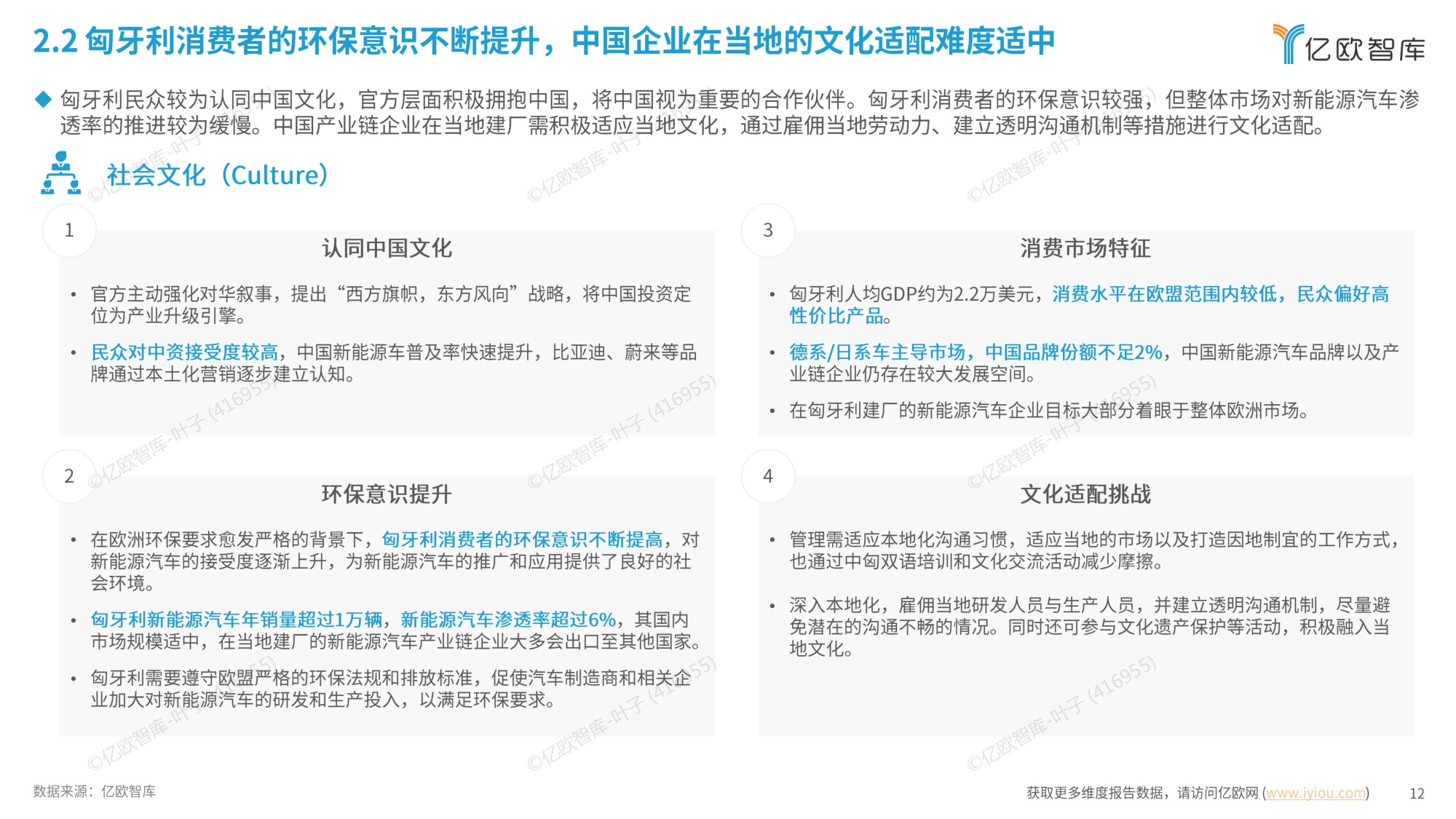 2.2 匈牙利消费者的环保意识不断提升，中国企业在当地的文化适配难度适中

亿欧智库

◆ 匈牙利民众较为认同中国文化，官方层面积极拥抱中国，将中国视为重要的合作伙伴。匈牙利消费者的环保意识较强，但整体市场对新能源汽车渗透率的推进较为缓慢。中国产业链企业在当地建厂需积极适应当地文化，通过雇佣当地劳动力、建立透明沟通机制等措施进行文化适配。

社会文化（Culture）

1

认同中国文化

• 官方主动强化对华叙事，提出“西方旗帜，东方风向”战略，将中国投资定位为产业升级引擎。

• 民众对中资接受度较高，中国新能源车普及率快速提升，比亚迪、蔚来等品牌通过本土化营销逐步建立认知。

2

环保意识提升

• 在欧洲环保要求愈发严格的背景下，匈牙利消费者的环保意识不断提高，对新能源汽车的接受度逐渐上升，为新能源汽车的推广和应用提供了良好的社会环境。

• 匈牙利新能源汽车年销量超过1万辆，新能源汽车渗透率超过6%，其国内市场规模适中，在当地建厂的新能源汽车产业链企业大多会出口至其他国家。

• 匈牙利需要遵守欧盟严格的环保法规和排放标准，促使汽车制造商和相关企业加大对新能源汽车的研发和生产投入，以满足环保要求。

3

消费市场特征

• 匈牙利人均GDP约为2.2万美元，消费水平在欧盟范围内较低，民众偏好高性价比产品。

• 德系/日系车主导市场，中国品牌份额不足2%，中国新能源汽车品牌以及产业链企业仍存在较大发展空间。

• 在匈牙利建厂的新能源汽车企业目标大部分着眼于整体欧洲市场。

4

文化适配挑战

• 管理需适应本地化沟通习惯，适应当地的市场以及打造因地制宜的工作方式，也通过中匈双语培训和文化交流活动减少摩擦。

• 深入本地化，雇佣当地研发人员与生产人员，并建立透明沟通机制，尽量避免潜在的沟通不畅的情况。同时还可参与文化遗产保护等活动，积极融入当地文化。

©亿欧智库-叶子 (416955)

数据来源：亿欧智库

获取更多维度报告数据，请访问亿欧网 (www.iyiou.com)

12